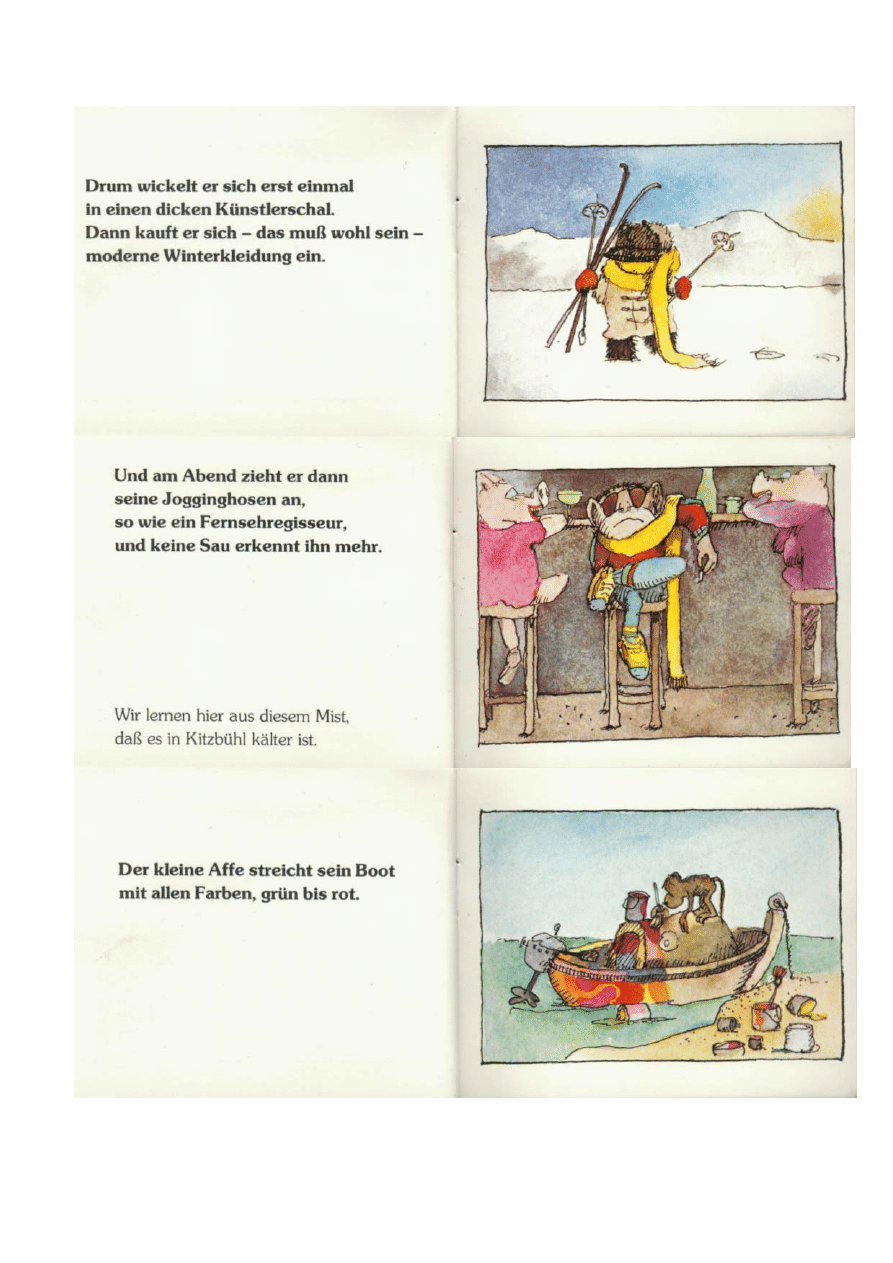 Drum wickelt er sich erst einmal in einen dicken Künstlerschal. Dann kauft er sich – das muß wohl sein – moderne Winterkleidung ein.

Und am Abend zieht er dann seine Jogginghosen an, so wie ein Fernsehregisseur, und keine Sau erkennt ihn mehr.

Wir lernen hier aus diesem Mist, daß es in Kitzbühl kälter ist.

Der kleine Affe streicht sein Boot mit allen Farben, grün bis rot.